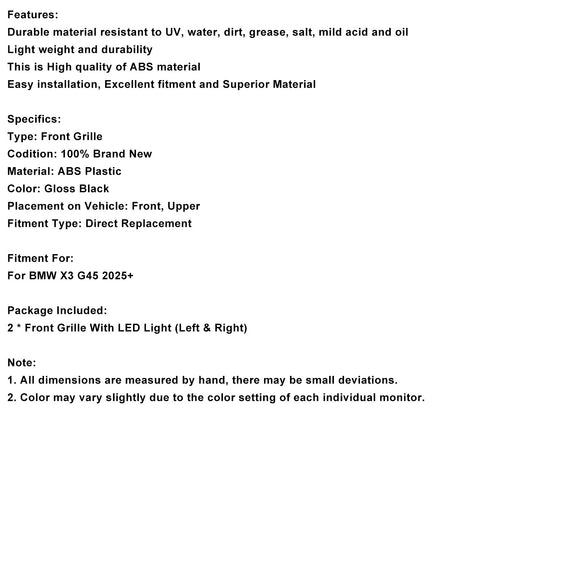 Features:
Durable material resistant to UV, water, dirt, grease, salt, mild acid and oil
Light weight and durability
This is High quality of ABS material
Easy installation, Excellent fitment and Superior Material

Specifics:
Type: Front Grille
Codition: 100% Brand New
Material: ABS Plastic
Color: Gloss Black
Placement on Vehicle: Front, Upper
Fitment Type: Direct Replacement

Fitment For:
For BMW X3 G45 2025+

Package Included:
2 * Front Grille With LED Light (Left & Right)

Note:
1. All dimensions are measured by hand, there may be small deviations.
2. Color may vary slightly due to the color setting of each individual monitor.